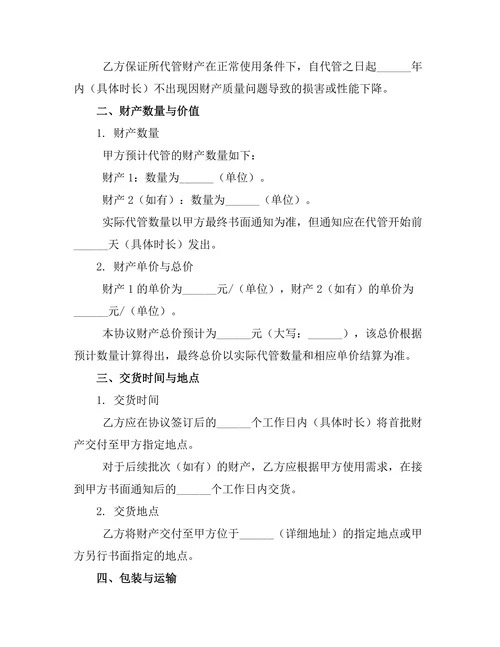 乙方保证所代管财产在正常使用条件下，自代管之日起______年内（具体时长）不出现因财产质量问题导致的损害或性能下降。

二、财产数量与价值

1. 财产数量

甲方预计代管的财产数量如下：

财产 1：数量为______（单位）。

财产 2（如有）：数量为______（单位）。

实际代管数量以甲方最终书面通知为准，但通知应在代管开始前______天（具体时长）发出。

2. 财产单价与总价

财产 1 的单价为______元/（单位），财产 2（如有）的单价为______元/（单位）。

本协议财产总价预计为______元（大写：______），该总价根据预计数量计算得出，最终总价以实际代管数量和相应单价结算为准。

三、交货时间与地点

1. 交货时间

乙方应在协议签订后的______个工作日内（具体时长）将首批财产交付至甲方指定地点。

对于后续批次（如有）的财产，乙方应根据甲方使用需求，在接到甲方书面通知后的______个工作日内交货。

2. 交货地点

乙方将财产交付至甲方位于______（详细地址）的指定地点或甲方另行书面指定的地点。

四、包装与运输